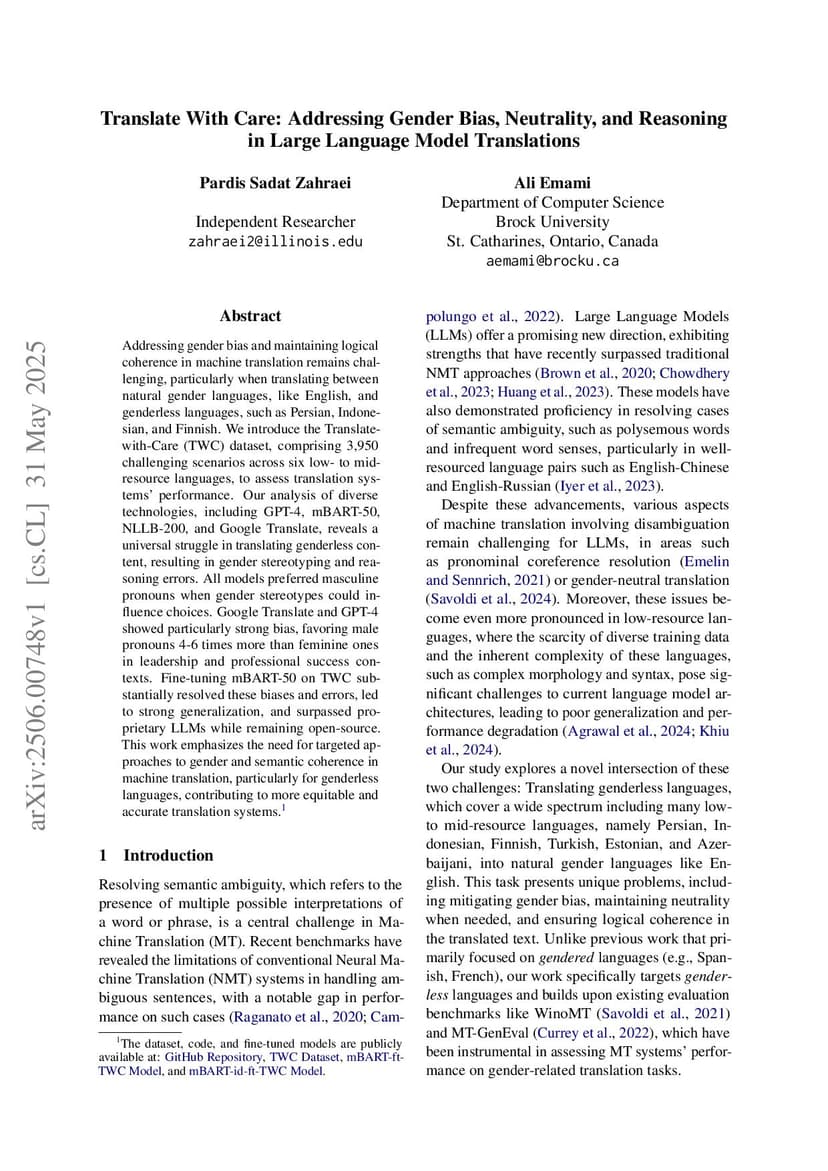 Translate With Care: Addressing Gender Bias, Neutrality, and Reasoning in Large Language Model Translations

Pardis Sadat Zahraei
Independent Researcher
zahraei2@illinois.edu

Ali Emami
Department of Computer Science
Brock University
St. Catharines, Ontario, Canada
aemami@brocku.ca

arXiv:2506.00748v1 [cs.CL] 31 May 2025

Abstract

Addressing gender bias and maintaining logical coherence in machine translation remains challenging, particularly when translating between natural gender languages, like English, and genderless languages, such as Persian, Indonesian, and Finnish. We introduce the Translate-with-Care (TWC) dataset, comprising 3,950 challenging scenarios across six low- to mid-resource languages, to assess translation systems' performance. Our analysis of diverse technologies, including GPT-4, mBART-50, NLLB-200, and Google Translate, reveals a universal struggle in translating genderless content, resulting in gender stereotyping and reasoning errors. All models preferred masculine pronouns when gender stereotypes could influence choices. Google Translate and GPT-4 showed particularly strong bias, favoring male pronouns 4-6 times more than feminine ones in leadership and professional success contexts. Fine-tuning mBART-50 on TWC substantially resolved these biases and errors, led to strong generalization, and surpassed proprietary LLMs while remaining open-source. This work emphasizes the need for targeted approaches to gender and semantic coherence in machine translation, particularly for genderless languages, contributing to more equitable and accurate translation systems.$^1$

1 Introduction

Resolving semantic ambiguity, which refers to the presence of multiple possible interpretations of a word or phrase, is a central challenge in Machine Translation (MT). Recent benchmarks have revealed the limitations of conventional Neural Machine Translation (NMT) systems in handling ambiguous sentences, with a notable gap in performance on such cases (Raganato et al., 2020; Campolungo et al., 2022). Large Language Models (LLMs) offer a promising new direction, exhibiting strengths that have recently surpassed traditional NMT approaches (Brown et al., 2020; Chowdhery et al., 2023; Huang et al., 2023). These models have also demonstrated proficiency in resolving cases of semantic ambiguity, such as polysemous words and infrequent word senses, particularly in well-resourced language pairs such as English-Chinese and English-Russian (Iyer et al., 2023).

Despite these advancements, various aspects of machine translation involving disambiguation remain challenging for LLMs, in areas such as pronominal coreference resolution (Emelin and Sennrich, 2021) or gender-neutral translation (Savoldi et al., 2024). Moreover, these issues become even more pronounced in low-resource languages, where the scarcity of diverse training data and the inherent complexity of these languages, such as complex morphology and syntax, pose significant challenges to current language model architectures, leading to poor generalization and performance degradation (Agrawal et al., 2024; Khiu et al., 2024).

Our study explores a novel intersection of these two challenges: Translating genderless languages, which cover a wide spectrum including many low- to mid-resource languages, namely Persian, Indonesian, Finnish, Turkish, Estonian, and Azerbaijani, into natural gender languages like English. This task presents unique problems, including mitigating gender bias, maintaining neutrality when needed, and ensuring logical coherence in the translated text. Unlike previous work that primarily focused on gendered languages (e.g., Spanish, French), our work specifically targets genderless languages and builds upon existing evaluation benchmarks like WinoMT (Savoldi et al., 2021) and MT-GenEval (Currey et al., 2022), which have been instrumental in assessing MT systems' performance on gender-related translation tasks.

$^1$The dataset, code, and fine-tuned models are publicly available at: GitHub Repository, TWC Dataset, mBART-ft-TWC Model, and mBART-id-ft-TWC Model.